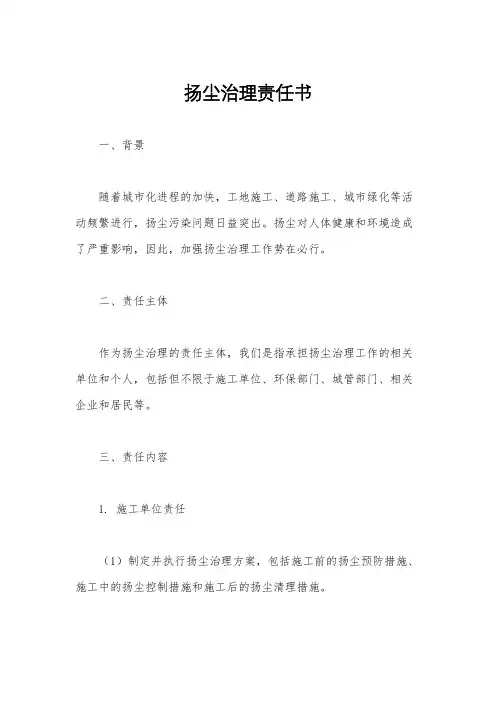 扬尘治理责任书

一、背景

随着城市化进程的加快，工地施工、道路施工、城市绿化等活动频繁进行，扬尘污染问题日益突出。扬尘对人体健康和环境造成了严重影响，因此，加强扬尘治理工作势在必行。

二、责任主体

作为扬尘治理的责任主体，我们是指承担扬尘治理工作的相关单位和个人，包括但不限于施工单位、环保部门、城管部门、相关企业和居民等。

三、责任内容

1. 施工单位责任

（1）制定并执行扬尘治理方案，包括施工前的扬尘预防措施、施工中的扬尘控制措施和施工后的扬尘清理措施。